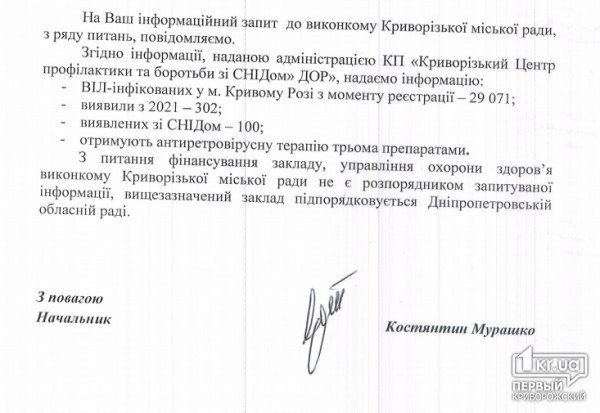 На Ваш інформаційний запит до виконкому Криворізької міської ради, з ряду питань, повідомляємо.

Згідно інформації, наданою адміністрацією КП «Криворізький Центр профілактики та боротьби зі СНІДом» ДОР», надаємо інформацію:
- ВІЛ-інфікованих у м. Кривому Розі з моменту реєстрації – 29 071;
- виявили з 2021 – 302;
- виявлених зі СНІДом – 100;
- отримують антиретровірусну терапію трьома препаратами.

З питання фінансування закладу, управління охорони здоров'я виконкому Криворізької міської ради не є розпорядником запитуваної інформації, вищезазначений заклад підпорядковується Дніпропетровській обласній раді.

З повагою
Начальник

Костянтин Мурашко

1kr.ua
ПЕРВЫЙ
КРИВОРОЖСКИЙ